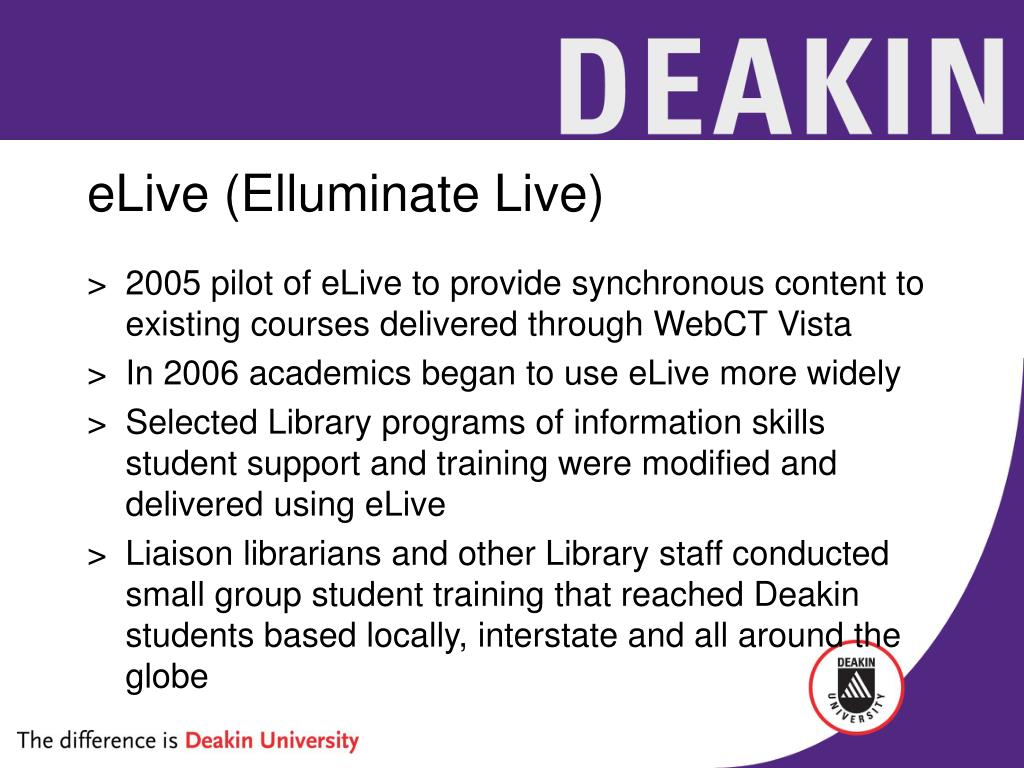 DEAKIN

eLive (Elluminate Live)

> 2005 pilot of eLive to provide synchronous content to existing courses delivered through WebCT Vista

> In 2006 academics began to use eLive more widely

> Selected Library programs of information skills student support and training were modified and delivered using eLive

> Liaison librarians and other Library staff conducted small group student training that reached Deakin students based locally, interstate and all around the globe

DEAKIN UNIVERSITY

The difference is Deakin University